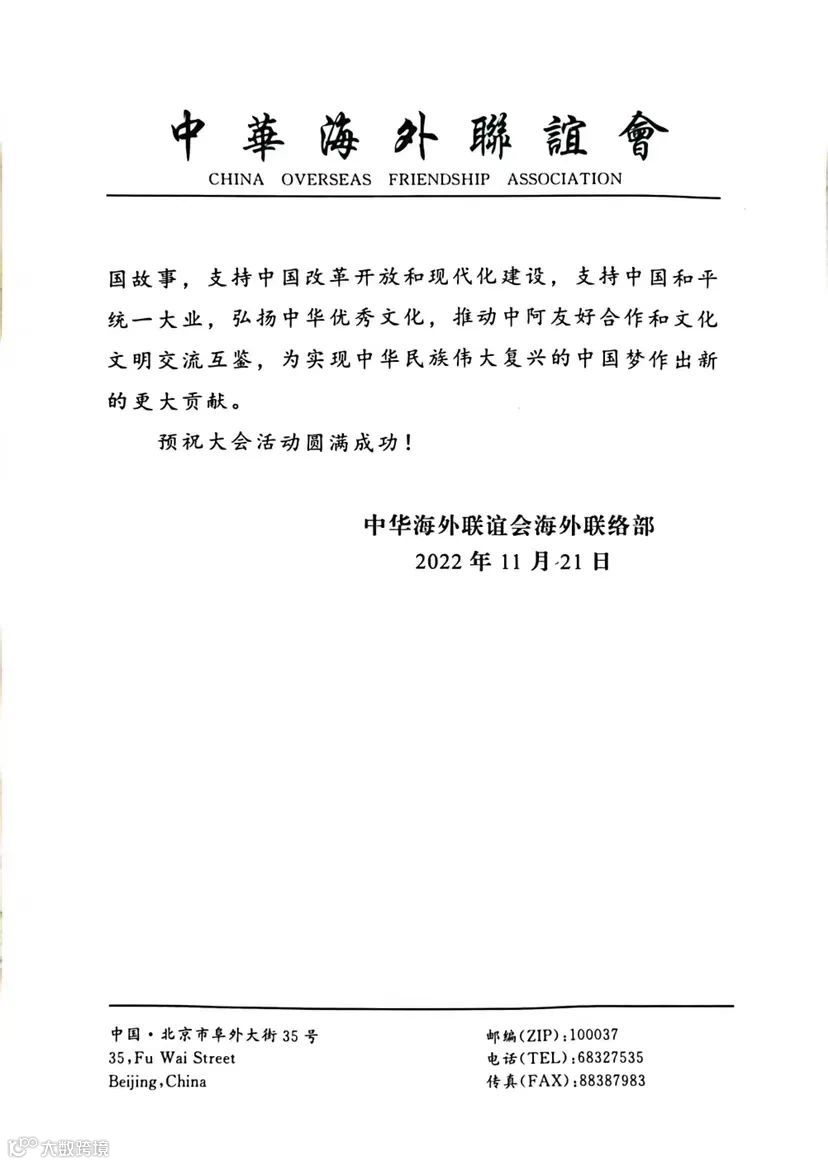 中華海外聯誼會
CHINA OVERSEAS FRIENDSHIP ASSOCIATION

国故事，支持中国改革开放和现代化建设，支持中国和平统一大业，弘扬中华优秀文化，推动中阿友好合作和文化文明交流互鉴，为实现中华民族伟大复兴的中国梦作出新的更大贡献。

预祝大会活动圆满成功！

中华海外联谊会海外联络部
2022年11月21日

中国·北京市阜外大街35号
35,Fu Wai Street
Beijing,China

邮编(ZIP):100037
电话(TEL):68327535
传真(FAX):88387983

大数跨境